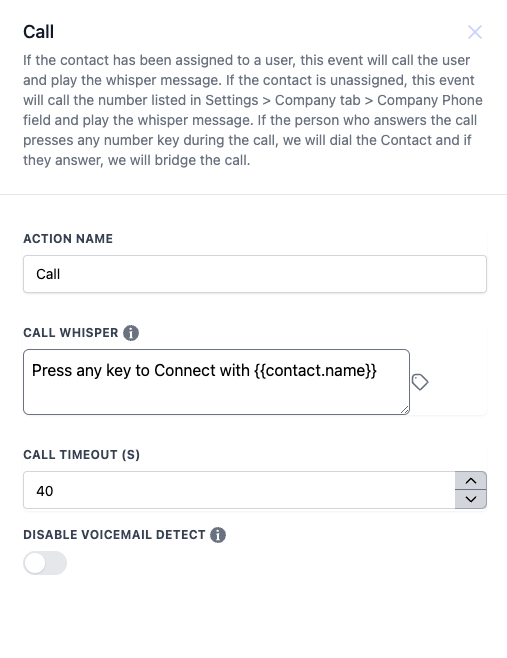 Call

If the contact has been assigned to a user, this event will call the user and play the whisper message. If the contact is unassigned, this event will call the number listed in Settings > Company tab > Company Phone field and play the whisper message. If the person who answers the call presses any number key during the call, we will dial the Contact and if they answer, we will bridge the call.

ACTION NAME

Call

CALL WHISPER

Press any key to Connect with {{contact.name}}

CALL TIMEOUT (S)

40

DISABLE VOICEMAIL DETECT